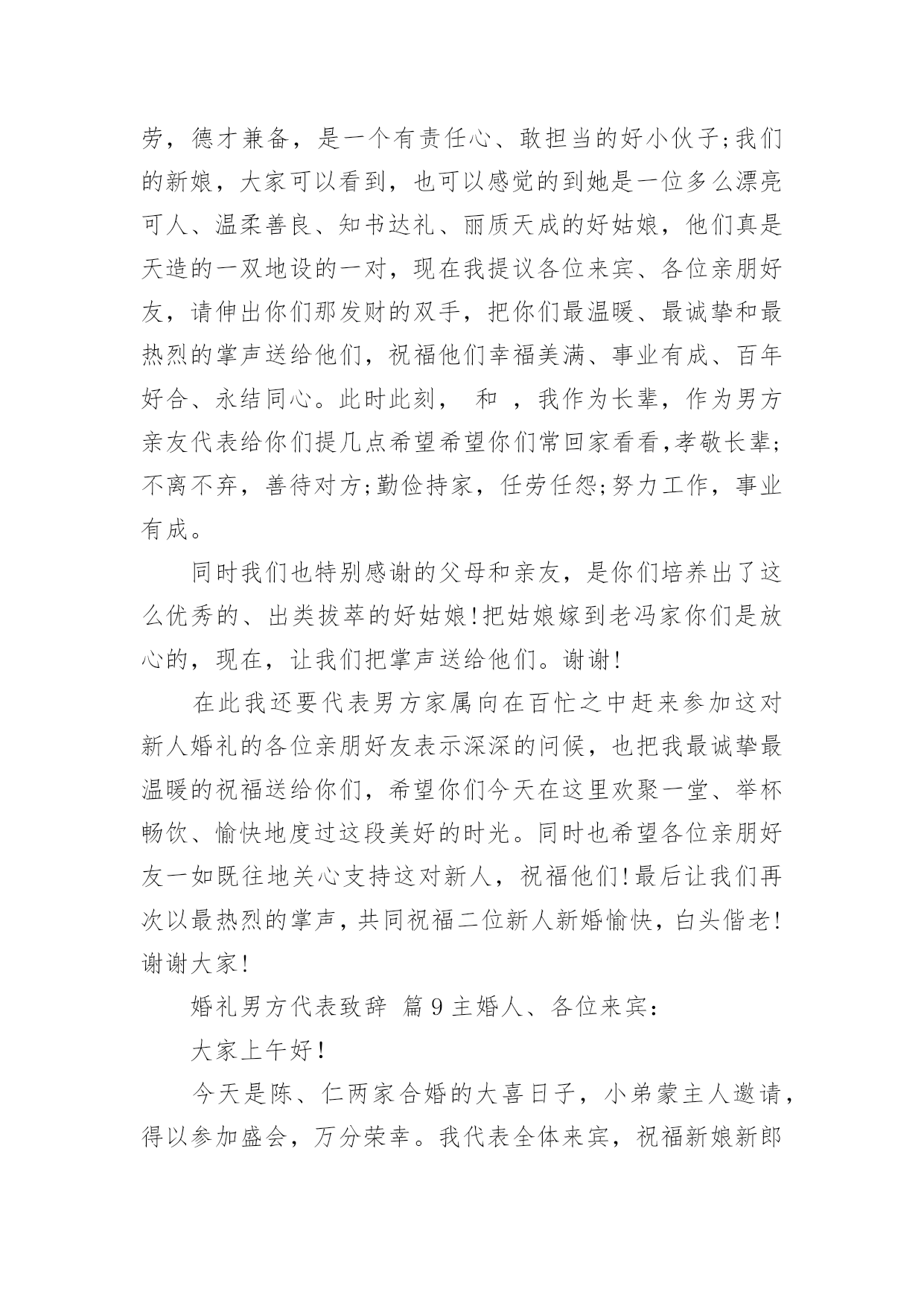 劳，德才兼备，是一个有责任心、敢担当的好小伙子;我们的新娘，大家可以看到，也可以感觉的到她是一位多么漂亮可人、温柔善良、知书达礼、丽质天成的好姑娘，他们真是天造的一双地设的一对，现在我提议各位来宾、各位亲朋好友，请伸出你们那发财的双手，把你们最温暖、最诚挚和最热烈的掌声送给他们，祝福他们幸福美满、事业有成、百年好合、永结同心。此时此刻， 和 ，我作为长辈，作为男方亲友代表给你们提几点希望希望你们常回家看看,孝敬长辈;不离不弃，善待对方;勤俭持家，任劳任怨;努力工作，事业有成。

同时我们也特别感谢的父母和亲友，是你们培养出了这么优秀的、出类拔萃的好姑娘!把姑娘嫁到老冯家你们是放心的，现在，让我们把掌声送给他们。谢谢!

在此我还要代表男方家属向在百忙之中赶来参加这对新人婚礼的各位亲朋好友表示深深的问候，也把我最诚挚最温暖的祝福送给你们，希望你们今天在这里欢聚一堂、举杯畅饮、愉快地度过这段美好的时光。同时也希望各位亲朋好友一如既往地关心支持这对新人，祝福他们!最后让我们再次以最热烈的掌声，共同祝福二位新人新婚愉快，白头偕老!谢谢大家!

婚礼男方代表致辞 篇9主婚人、各位来宾:

大家上午好!

今天是陈、仁两家合婚的大喜日子，小弟蒙主人邀请，得以参加盛会，万分荣幸。我代表全体来宾，祝福新娘新郎